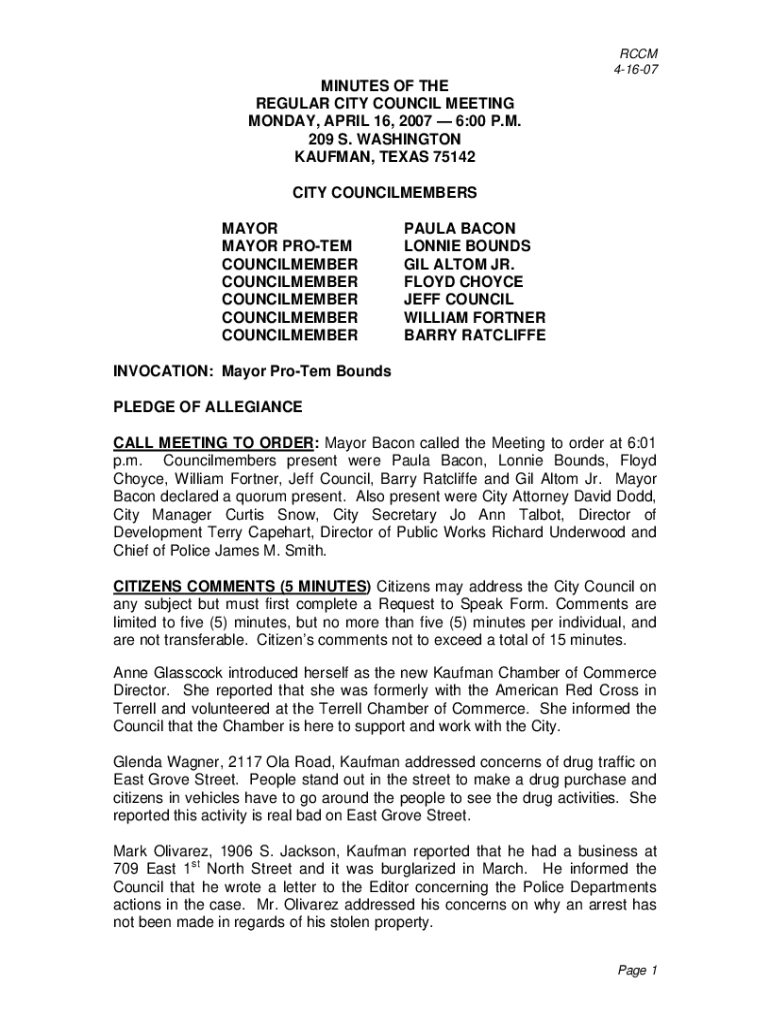 RCCM
4-16-07

MINUTES OF THE
REGULAR CITY COUNCIL MEETING
MONDAY, APRIL 16, 2007 — 6:00 P.M.
209 S. WASHINGTON
KAUFMAN, TEXAS 75142

CITY COUNCILMEMBERS

| | |
|---|---|
| MAYOR | PAULA BACON |
| MAYOR PRO-TEM | LONNIE BOUNDS |
| COUNCILMEMBER | GIL ALTOM JR. |
| COUNCILMEMBER | FLOYD CHOYCE |
| COUNCILMEMBER | JEFF COUNCIL |
| COUNCILMEMBER | WILLIAM FORTNER |
| COUNCILMEMBER | BARRY RATCLIFFE |

INVOCATION: Mayor Pro-Tem Bounds

PLEDGE OF ALLEGIANCE

CALL MEETING TO ORDER: Mayor Bacon called the Meeting to order at 6:01 p.m. Councilmembers present were Paula Bacon, Lonnie Bounds, Floyd Choyce, William Fortner, Jeff Council, Barry Ratcliffe and Gil Altom Jr. Mayor Bacon declared a quorum present. Also present were City Attorney David Dodd, City Manager Curtis Snow, City Secretary Jo Ann Talbot, Director of Development Terry Capehart, Director of Public Works Richard Underwood and Chief of Police James M. Smith.

CITIZENS COMMENTS (5 MINUTES) Citizens may address the City Council on any subject but must first complete a Request to Speak Form. Comments are limited to five (5) minutes, but no more than five (5) minutes per individual, and are not transferable. Citizen's comments not to exceed a total of 15 minutes.

Anne Glasscock introduced herself as the new Kaufman Chamber of Commerce Director. She reported that she was formerly with the American Red Cross in Terrell and volunteered at the Terrell Chamber of Commerce. She informed the Council that the Chamber is here to support and work with the City.

Glenda Wagner, 2117 Ola Road, Kaufman addressed concerns of drug traffic on East Grove Street. People stand out in the street to make a drug purchase and citizens in vehicles have to go around the people to see the drug activities. She reported this activity is real bad on East Grove Street.

Mark Olivarez, 1906 S. Jackson, Kaufman reported that he had a business at 709 East 1$^{st}$ North Street and it was burglarized in March. He informed the Council that he wrote a letter to the Editor concerning the Police Departments actions in the case. Mr. Olivarez addressed his concerns on why an arrest has not been made in regards of his stolen property.

Page 1